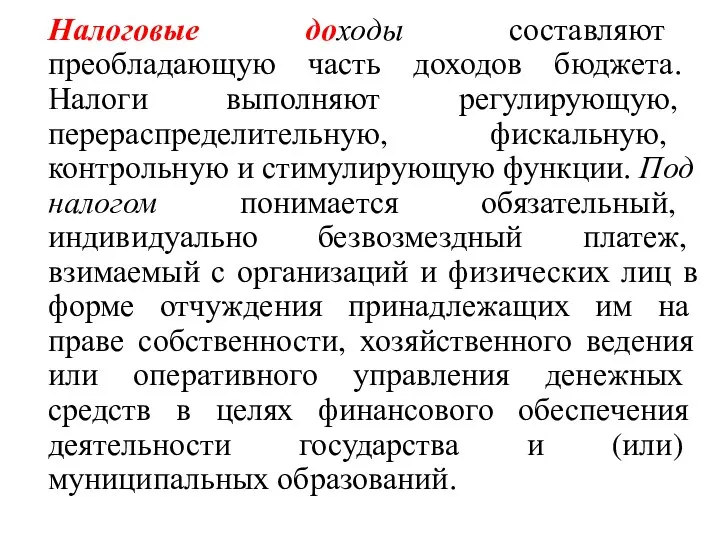 Налоговые доходы составляют преобладающую часть доходов бюджета. Налоги выполняют регулирующую, перераспределительную, фискальную, контрольную и стимулирующую функции. Под налогом понимается обязательный, индивидуально безвозмездный платеж, взимаемый с организаций и физических лиц в форме отчуждения принадлежащих им на праве собственности, хозяйственного ведения или оперативного управления денежных средств в целях финансового обеспечения деятельности государства и (или) муниципальных образований.